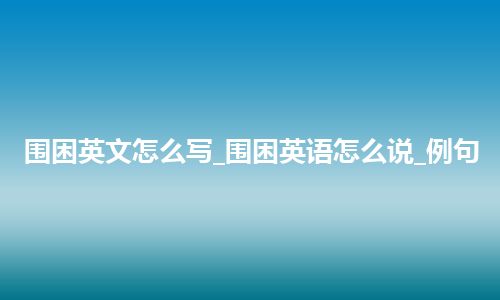 围困英文怎么写_围困英语怎么说_例句